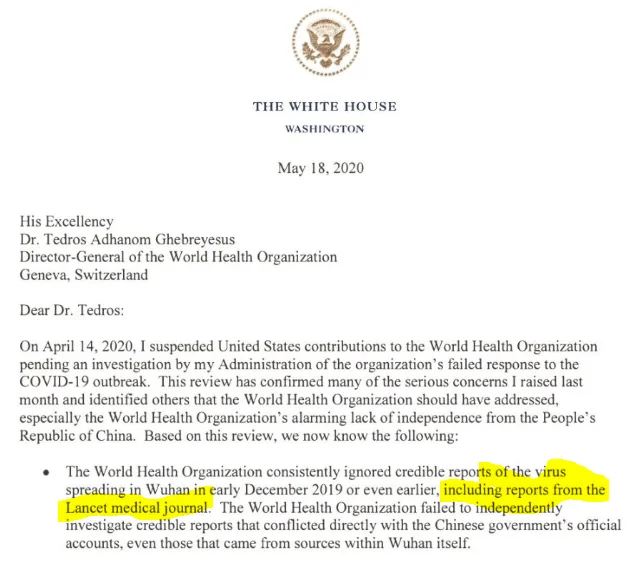 THE WHITE HOUSE
WASHINGTON

May 18, 2020

His Excellency
Dr. Tedros Adhanom Ghebreyesus
Director-General of the World Health Organization
Geneva, Switzerland

Dear Dr. Tedros:

On April 14, 2020, I suspended United States contributions to the World Health Organization pending an investigation by my Administration of the organization's failed response to the COVID-19 outbreak. This review has confirmed many of the serious concerns I raised last month and identified others that the World Health Organization should have addressed, especially the World Health Organization's alarming lack of independence from the People's Republic of China. Based on this review, we now know the following:

• The World Health Organization consistently ignored credible reports of the virus spreading in Wuhan in early December 2019 or even earlier, including reports from the Lancet medical journal. The World Health Organization failed to independently investigate credible reports that conflicted directly with the Chinese government's official accounts, even those that came from sources within Wuhan itself.